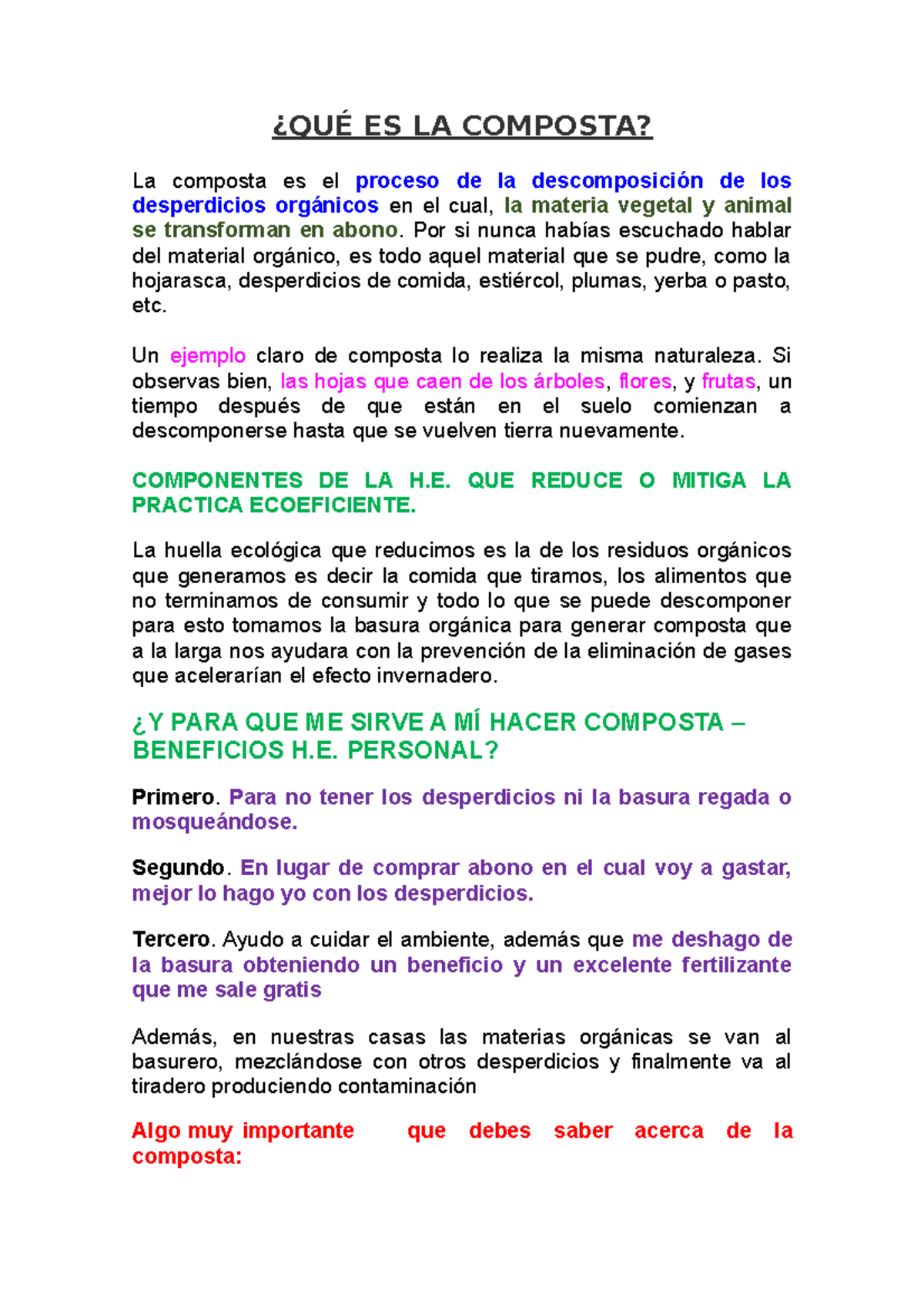 ¿QUÉ ES LA COMPOSTA?

La composta es el proceso de la descomposición de los desperdicios orgánicos en el cual, la materia vegetal y animal se transforman en abono. Por si nunca habías escuchado hablar del material orgánico, es todo aquel material que se pudre, como la hojarasca, desperdicios de comida, estiércol, plumas, yerba o pasto, etc.

Un ejemplo claro de composta lo realiza la misma naturaleza. Si observas bien, las hojas que caen de los árboles, flores, y frutas, un tiempo después de que están en el suelo comienzan a descomponerse hasta que se vuelven tierra nuevamente.

COMPONENTES DE LA H.E. QUE REDUCE O MITIGA LA PRACTICA ECOEFICIENTE.

La huella ecológica que reducimos es la de los residuos orgánicos que generamos es decir la comida que tiramos, los alimentos que no terminamos de consumir y todo lo que se puede descomponer para esto tomamos la basura orgánica para generar composta que a la larga nos ayudara con la prevención de la eliminación de gases que acelerarían el efecto invernadero.

¿Y PARA QUE ME SIRVE A MÍ HACER COMPOSTA – BENEFICIOS H.E. PERSONAL?

Primero. Para no tener los desperdicios ni la basura regada o mosqueándose.

Segundo. En lugar de comprar abono en el cual voy a gastar, mejor lo hago yo con los desperdicios.

Tercero. Ayudo a cuidar el ambiente, además que me deshago de la basura obteniendo un beneficio y un excelente fertilizante que me sale gratis

Además, en nuestras casas las materias orgánicas se van al basurero, mezclándose con otros desperdicios y finalmente va al tiradero produciendo contaminación

Algo muy importante que debes saber acerca de la composta: